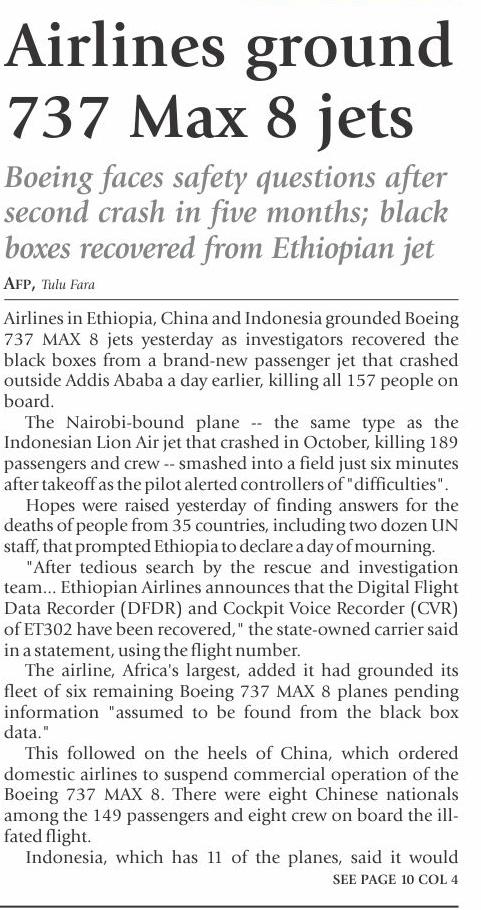 Airlines ground 737 Max 8 jets

Boeing faces safety questions after second crash in five months; black boxes recovered from Ethiopian jet

AFP, Tulu Fara

Airlines in Ethiopia, China and Indonesia grounded Boeing 737 MAX 8 jets yesterday as investigators recovered the black boxes from a brand-new passenger jet that crashed outside Addis Ababa a day earlier, killing all 157 people on board.

The Nairobi-bound plane -- the same type as the Indonesian Lion Air jet that crashed in October, killing 189 passengers and crew -- smashed into a field just six minutes after takeoff as the pilot alerted controllers of "difficulties".

Hopes were raised yesterday of finding answers for the deaths of people from 35 countries, including two dozen UN staff, that prompted Ethiopia to declare a day of mourning.

"After tedious search by the rescue and investigation team... Ethiopian Airlines announces that the Digital Flight Data Recorder (DFDR) and Cockpit Voice Recorder (CVR) of ET302 have been recovered," the state-owned carrier said in a statement, using the flight number.

The airline, Africa's largest, added it had grounded its fleet of six remaining Boeing 737 MAX 8 planes pending information "assumed to be found from the black box data."

This followed on the heels of China, which ordered domestic airlines to suspend commercial operation of the Boeing 737 MAX 8. There were eight Chinese nationals among the 149 passengers and eight crew on board the ill-fated flight.

Indonesia, which has 11 of the planes, said it would

SEE PAGE 10 COL 4